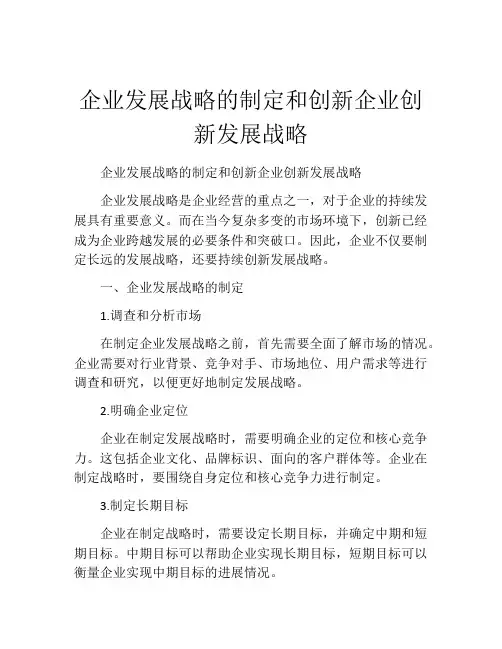 企业发展战略的制定和创新企业创新发展战略

企业发展战略的制定和创新企业创新发展战略

企业发展战略是企业经营的重点之一，对于企业的持续发展具有重要意义。而在当今复杂多变的市场环境下，创新已经成为企业跨越发展的必要条件和突破口。因此，企业不仅要制定长远的发展战略，还要持续创新发展战略。

一、企业发展战略的制定

1.调查和分析市场

在制定企业发展战略之前，首先需要全面了解市场的情况。企业需要对行业背景、竞争对手、市场地位、用户需求等进行调查和研究，以便更好地制定发展战略。

2.明确企业定位

企业在制定发展战略时，需要明确企业的定位和核心竞争力。这包括企业文化、品牌标识、面向的客户群体等。企业在制定战略时，要围绕自身定位和核心竞争力进行制定。

3.制定长期目标

企业在制定战略时，需要设定长期目标，并确定中期和短期目标。中期目标可以帮助企业实现长期目标，短期目标可以衡量企业实现中期目标的进展情况。